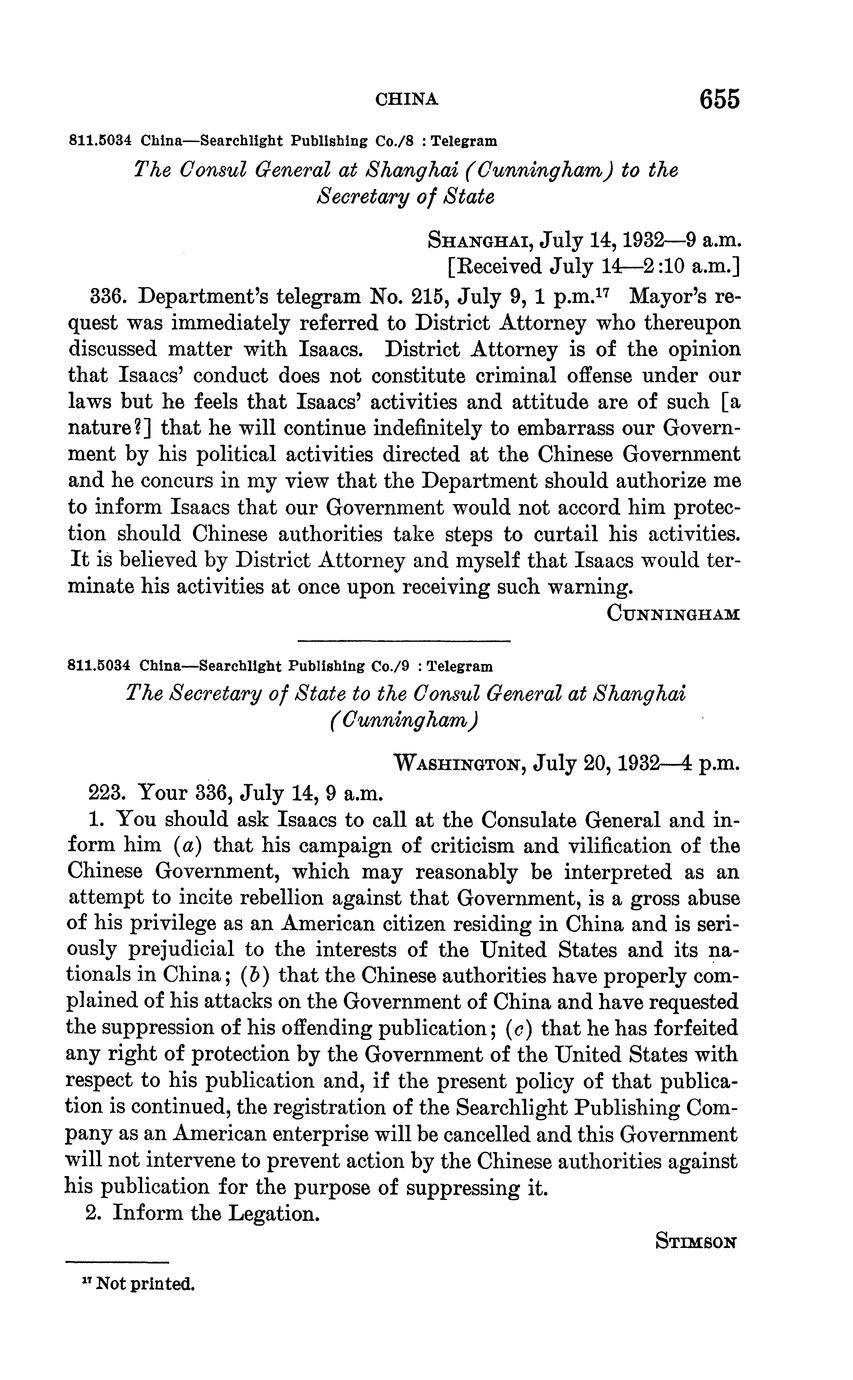 CHINA 655

811.5034 China—Searchlight Publishing Co./8 : Telegram

The Consul General at Shanghai (Cunningham) to the Secretary of State

SHANGHAI, July 14, 1932—9 a.m.
[Received July 14—2:10 a.m.]

336. Department's telegram No. 215, July 9, 1 p.m.$^{17}$ Mayor's request was immediately referred to District Attorney who thereupon discussed matter with Isaacs. District Attorney is of the opinion that Isaacs' conduct does not constitute criminal offense under our laws but he feels that Isaacs' activities and attitude are of such [a nature?] that he will continue indefinitely to embarrass our Government by his political activities directed at the Chinese Government and he concurs in my view that the Department should authorize me to inform Isaacs that our Government would not accord him protection should Chinese authorities take steps to curtail his activities. It is believed by District Attorney and myself that Isaacs would terminate his activities at once upon receiving such warning.

CUNNINGHAM

811.5034 China—Searchlight Publishing Co./9 : Telegram

The Secretary of State to the Consul General at Shanghai (Cunningham)

WASHINGTON, July 20, 1932—4 p.m.

223. Your 336, July 14, 9 a.m.

1. You should ask Isaacs to call at the Consulate General and inform him (a) that his campaign of criticism and vilification of the Chinese Government, which may reasonably be interpreted as an attempt to incite rebellion against that Government, is a gross abuse of his privilege as an American citizen residing in China and is seriously prejudicial to the interests of the United States and its nationals in China; (b) that the Chinese authorities have properly complained of his attacks on the Government of China and have requested the suppression of his offending publication; (c) that he has forfeited any right of protection by the Government of the United States with respect to his publication and, if the present policy of that publication is continued, the registration of the Searchlight Publishing Company as an American enterprise will be cancelled and this Government will not intervene to prevent action by the Chinese authorities against his publication for the purpose of suppressing it.

2. Inform the Legation.

STIMSON

$^{17}$ Not printed.